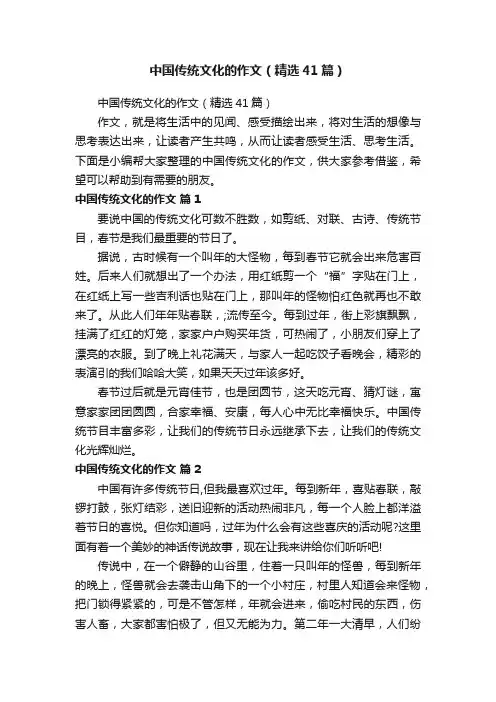 中国传统文化的作文（精选41篇）

中国传统文化的作文（精选41篇）

作文，就是将生活中的见闻、感受描绘出来，将对生活的想像与思考表达出来，让读者产生共鸣，从而让读者感受生活、思考生活。下面是小编帮大家整理的中国传统文化的作文，供大家参考借鉴，希望可以帮助到有需要的朋友。

中国传统文化的作文 篇1

要说中国的传统文化可数不胜数，如剪纸、对联、古诗、传统节目，春节是我们最重要的节日了。

据说，古时候有一个叫年的大怪物，每到春节它就会出来危害百姓。后来人们就想出了一个办法，用红纸剪一个“福”字贴在门上，在红纸上写一些吉利话也贴在门上，那叫年的怪物怕红色就再也不敢来了。从此人们年年贴春联，;流传至今。每到过年，街上彩旗飘飘，挂满了红红的灯笼，家家户户购买年货，可热闹了，小朋友们穿上了漂亮的衣服。到了晚上礼花满天，与家人一起吃饺子看晚会，精彩的表演引的我们哈哈大笑，如果天天过年该多好。

春节过后就是元宵佳节，也是团圆节，这天吃元宵、猜灯谜，寓意家家团团圆圆，合家幸福、安康，每人心中无比幸福快乐。中国传统节目丰富多彩，让我们的传统节日永远继承下去，让我们的传统文化光辉灿烂。

中国传统文化的作文 篇2

中国有许多传统节日,但我最喜欢过年。每到新年，喜贴春联，敲锣打鼓，张灯结彩，送旧迎新的活动热闹非凡，每一个人脸上都洋溢着节日的喜悦。但你知道吗，过年为什么会有这些喜庆的活动呢?这里面有着一个美妙的神话传说故事，现在让我来讲给你们听听吧!

传说中，在一个僻静的山谷里，住着一只叫年的怪兽，每到新年的晚上，怪兽就会去袭击山角下的一个小村庄，村里人知道会来怪物，把门锁得紧紧的，可是不管怎样，年就会进来，偷吃村民的东西，伤害人畜，大家都害怕极了，但又无能为力。第二年一大清早，人们纷